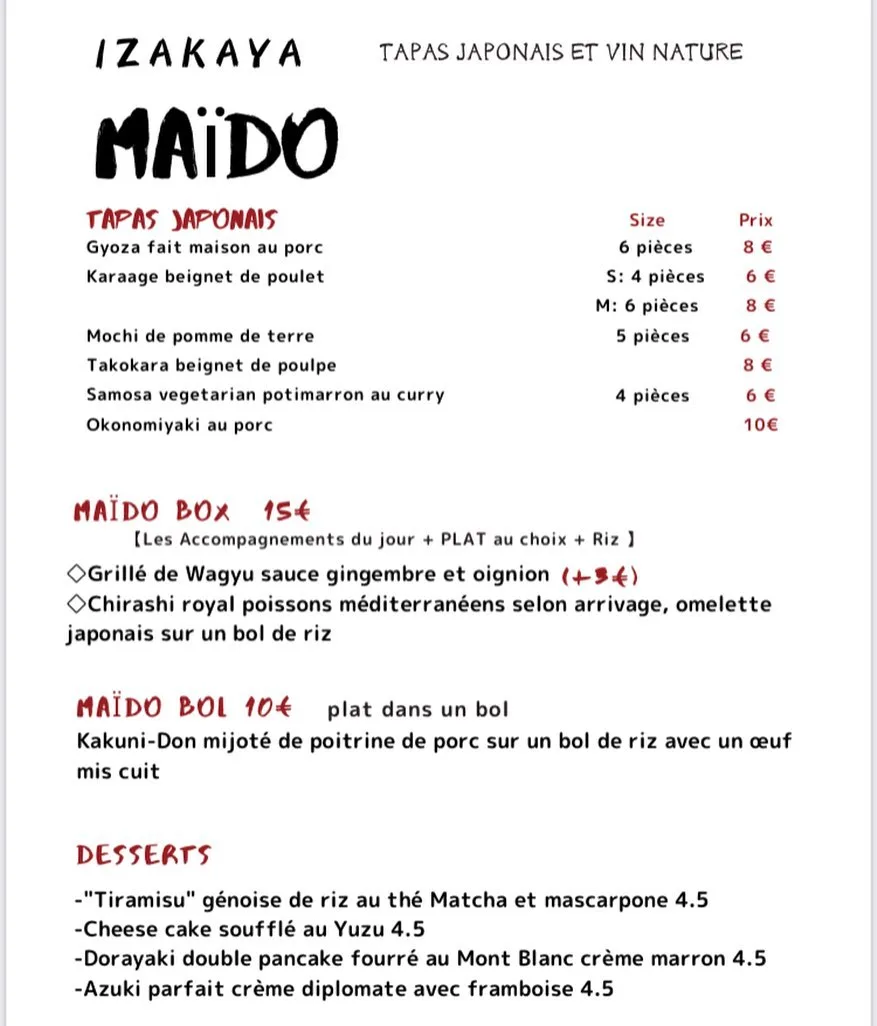 IZAKAYA TAPAS JAPONAIS ET VIN NATURE

MAÏDO

| TAPAS JAPONAIS | Size | Prix |
|---|---|---|
| Gyoza fait maison au porc | 6 pièces | 8 € |
| Karaage beignet de poulet | S: 4 pièces | 6 € |
| | M: 6 pièces | 8 € |
| Mochi de pomme de terre | 5 pièces | 6 € |
| Takokara beignet de poulpe | | 8 € |
| Samosa vegetarian potimarron au curry | 4 pièces | 6 € |
| Okonomiyaki au porc | | 10€ |

MAÏDO BOX 15€
【Les Accompagnements du jour + PLAT au choix + Riz 】
◇Grillé de Wagyu sauce gingembre et oignion (+3€)
◇Chirashi royal poissons méditerranéens selon arrivage, omelette japonais sur un bol de riz

MAÏDO BOL 10€ plat dans un bol
Kakuni-Don mijoté de poitrine de porc sur un bol de riz avec un œuf mis cuit

DESSERTS
-"Tiramisu" génoise de riz au thé Matcha et mascarpone 4.5
-Cheese cake soufflé au Yuzu 4.5
-Dorayaki double pancake fourré au Mont Blanc crème marron 4.5
-Azuki parfait crème diplomate avec framboise 4.5